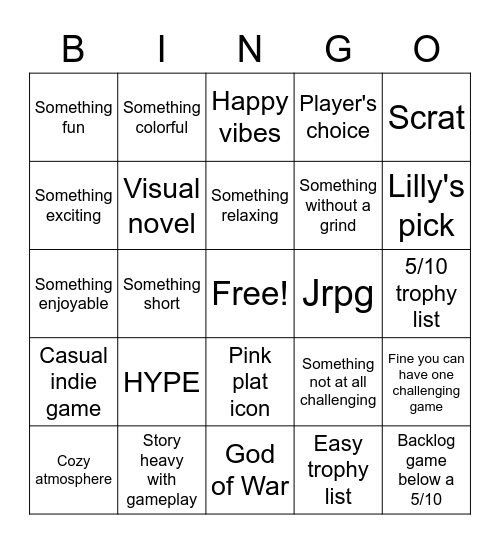 | B | I | N | G | O |
|---|---|---|---|---|
| Something fun | Something colorful | Happy vibes | Player's choice | Scrat |
| Something exciting | Visual novel | Something relaxing | Something without a grind | Lilly's pick |
| Something enjoyable | Something short | Free! | Jrpg | 5/10 trophy list |
| Casual indie game | HYPE | Pink plat icon | Something not at all challenging | Fine you can have one challenging game |
| Cozy atmosphere | Story heavy with gameplay | God of War | Easy trophy list | Backlog game below a 5/10 |